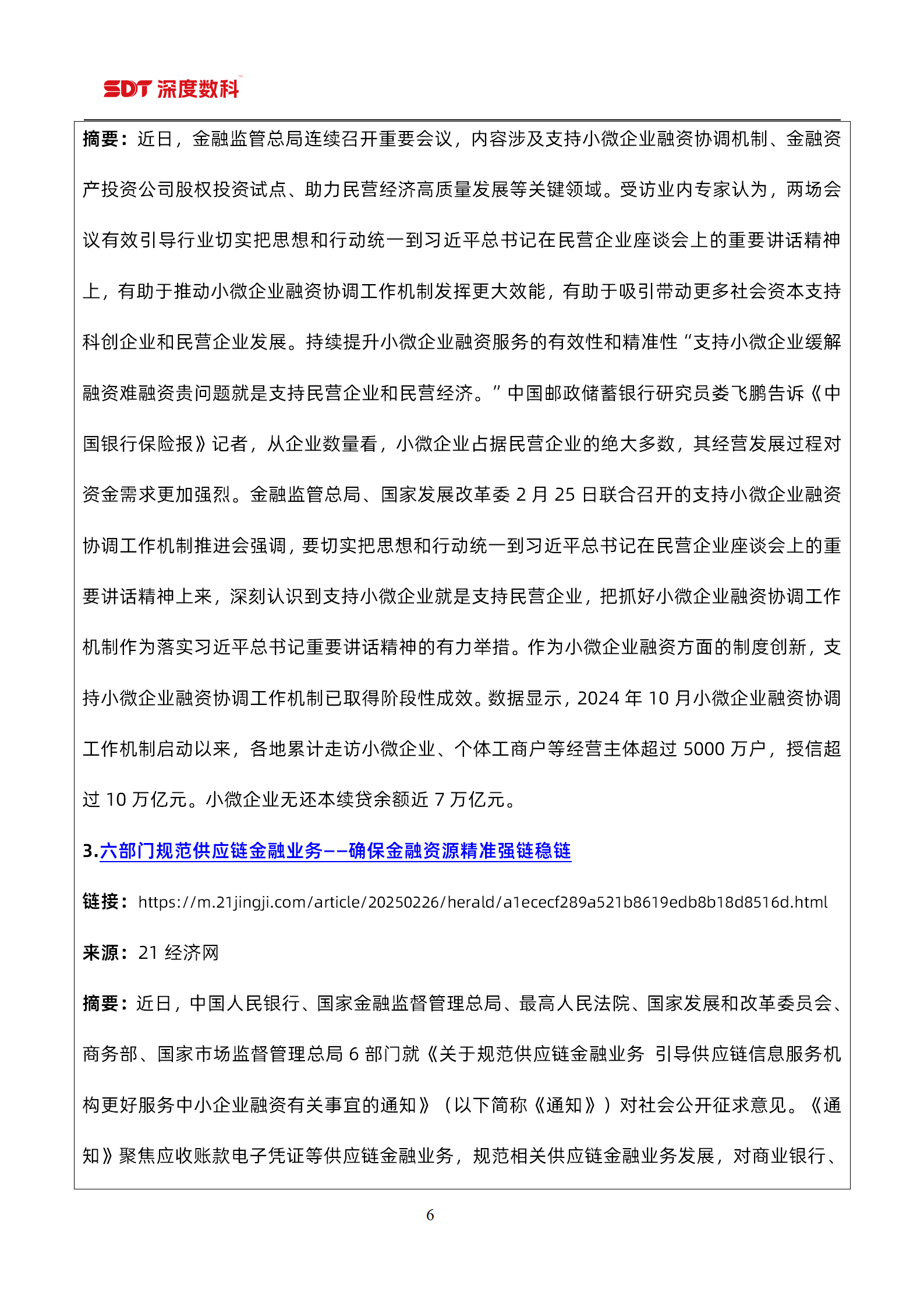 SDT 深度数科

摘要：近日，金融监管总局连续召开重要会议，内容涉及支持小微企业融资协调机制、金融资产投资公司股权投资试点、助力民营经济高质量发展等关键领域。受访业内专家认为，两场会议有效引导行业切实把思想和行动统一到习近平总书记在民营企业座谈会上的重要讲话精神上，有助于推动小微企业融资协调工作机制发挥更大效能，有助于吸引带动更多社会资本支持科创企业和民营企业发展。持续提升小微企业融资服务的有效性和精准性“支持小微企业缓解融资难融资贵问题就是支持民营企业和民营经济。”中国邮政储蓄银行研究员娄飞鹏告诉《中国银行保险报》记者，从企业数量看，小微企业占据民营企业的绝大多数，其经营发展过程对资金需求更加强烈。金融监管总局、国家发展改革委 2 月 25 日联合召开的支持小微企业融资协调工作机制推进会强调，要切实把思想和行动统一到习近平总书记在民营企业座谈会上的重要讲话精神上来，深刻认识到支持小微企业就是支持民营企业，把抓好小微企业融资协调工作机制作为落实习近平总书记重要讲话精神的有力举措。作为小微企业融资方面的制度创新，支持小微企业融资协调工作机制已取得阶段性成效。数据显示，2024 年 10 月小微企业融资协调工作机制启动以来，各地累计走访小微企业、个体工商户等经营主体超过 5000 万户，授信超过 10 万亿元。小微企业无还本续贷余额近 7 万亿元。

3.六部门规范供应链金融业务——确保金融资源精准强链稳链

链接：https://m.21jingji.com/article/20250226/herald/a1ececf289a521b8619edb8b18d8516d.html

来源：21 经济网

摘要：近日，中国人民银行、国家金融监督管理总局、最高人民法院、国家发展和改革委员会、商务部、国家市场监督管理总局 6 部门就《关于规范供应链金融业务 引导供应链信息服务机构更好服务中小企业融资有关事宜的通知》（以下简称《通知》）对社会公开征求意见。《通知》聚焦应收账款电子凭证等供应链金融业务，规范相关供应链金融业务发展，对商业银行、

6